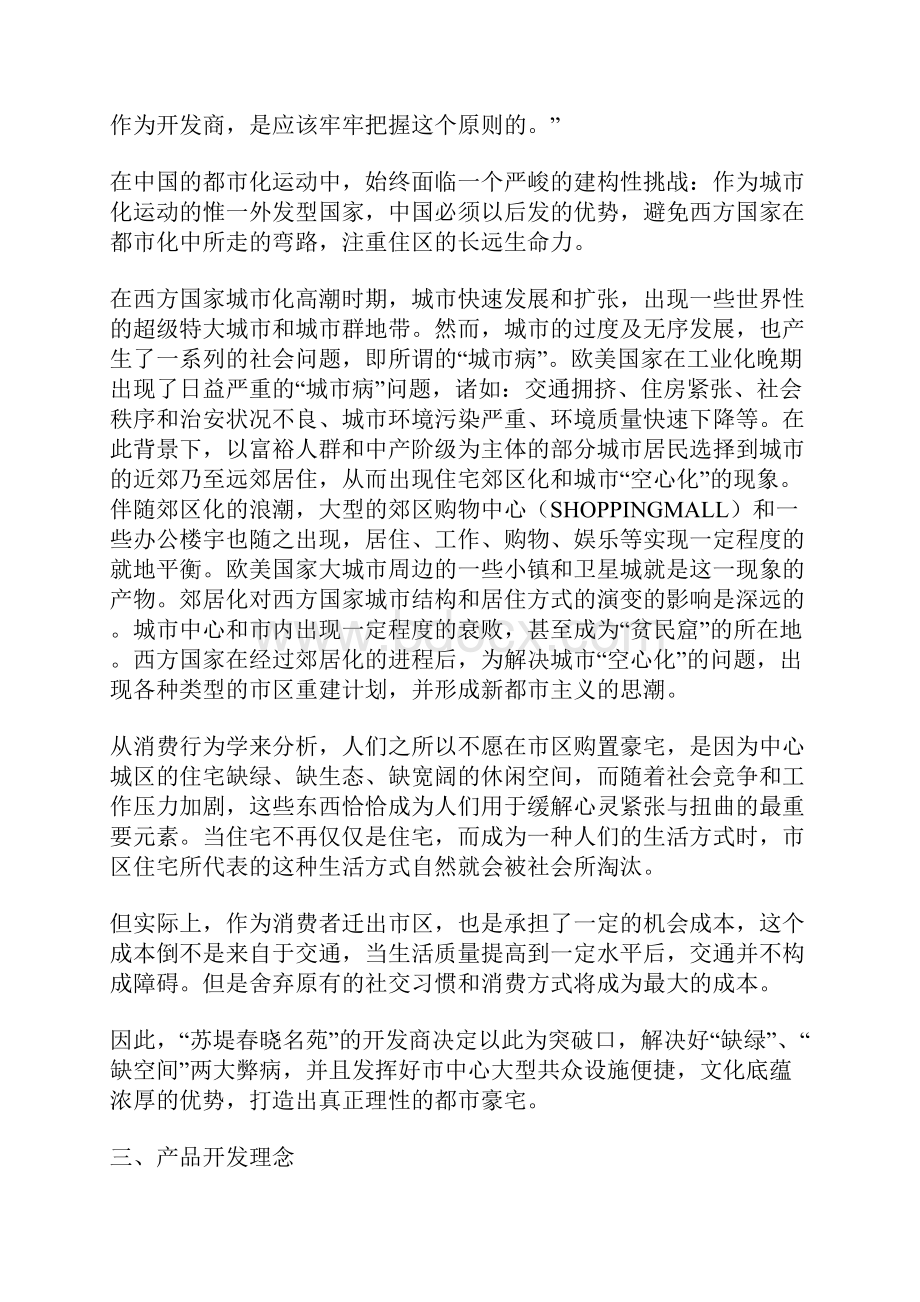 作为开发商，是应该牢牢把握这个原则的。”

在中国的都市化运动中，始终面临一个严峻的建构性挑战：作为城市化运动的惟一外发型国家，中国必须以后发的优势，避免西方国家在都市化中所走的弯路，注重住区的长远生命力。

在西方国家城市化高潮时期，城市快速发展和扩张，出现一些世界性的超级特大城市和城市群地带。然而，城市的过度及无序发展，也产生了一系列的社会问题，即所谓的“城市病”。欧美国家在工业化晚期出现了日益严重的“城市病”问题，诸如：交通拥挤、住房紧张、社会秩序和治安状况不良、城市环境污染严重、环境质量快速下降等。在此背景下，以富裕人群和中产阶级为主体的部分城市居民选择到城市的近郊乃至远郊居住，从而出现住宅郊区化和城市“空心化”的现象。伴随郊区化的浪潮，大型的郊区购物中心（SHOPPINGMALL）和一些办公楼宇也随之出现，居住、工作、购物、娱乐等实现一定程度的就地平衡。欧美国家大城市周边的一些小镇和卫星城就是这一现象的产物。郊居化对西方国家城市结构和居住方式的演变的影响是深远的。城市中心和市内出现一定程度的衰败，甚至成为“贫民窟”的所在地。西方国家在经过郊居化的进程后，为解决城市“空心化”的问题，出现各种类型的市区重建计划，并形成新都市主义的思潮。

从消费行为学来分析，人们之所以不愿在市区购置豪宅，是因为中心城区的住宅缺绿、缺生态、缺宽阔的休闲空间，而随着社会竞争和工作压力加剧，这些东西恰恰成为人们用于缓解心灵紧张与扭曲的最重要元素。当住宅不再仅仅是住宅，而成为一种人们的生活方式时，市区住宅所代表的这种生活方式自然就会被社会所淘汰。

但实际上，作为消费者迁出市区，也是承担了一定的机会成本，这个成本倒不是来自于交通，当生活质量提高到一定水平后，交通并不构成障碍。但是舍弃原有的社交习惯和消费方式将成为最大的成本。

因此，“苏堤春晓名苑”的开发商决定以此为突破口，解决好“缺绿”、“缺空间”两大弊病，并且发挥好市中心大型共众设施便捷，文化底蕴浓厚的优势，打造出真正理性的都市豪宅。

三、产品开发理念